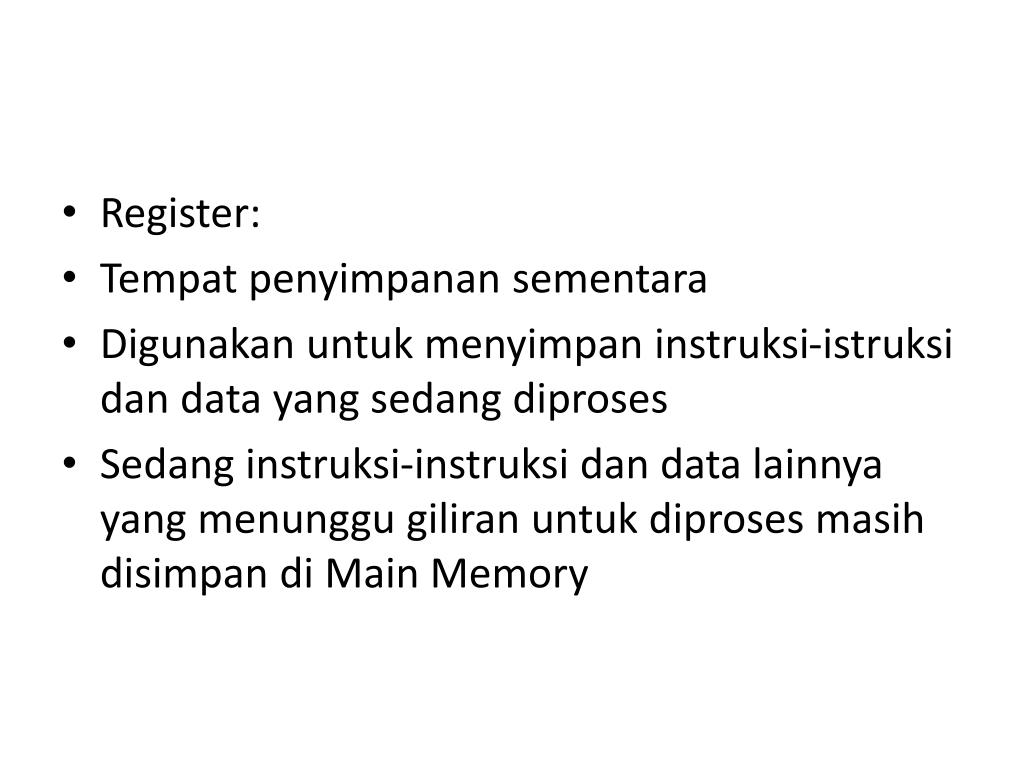 • Register:
• Tempat penyimpanan sementara
• Digunakan untuk menyimpan instruksi-istruksi dan data yang sedang diproses
• Sedang instruksi-instruksi dan data lainnya yang menunggu giliran untuk diproses masih disimpan di Main Memory